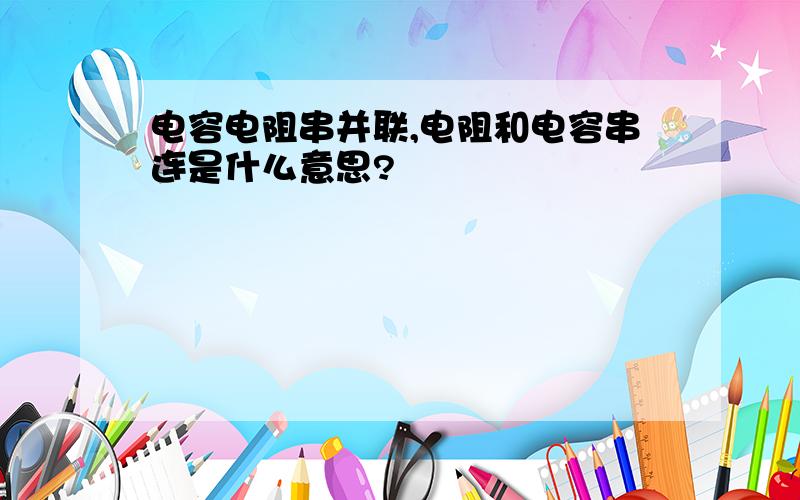 电容电阻串并联,电阻和电容串连是什么意思?